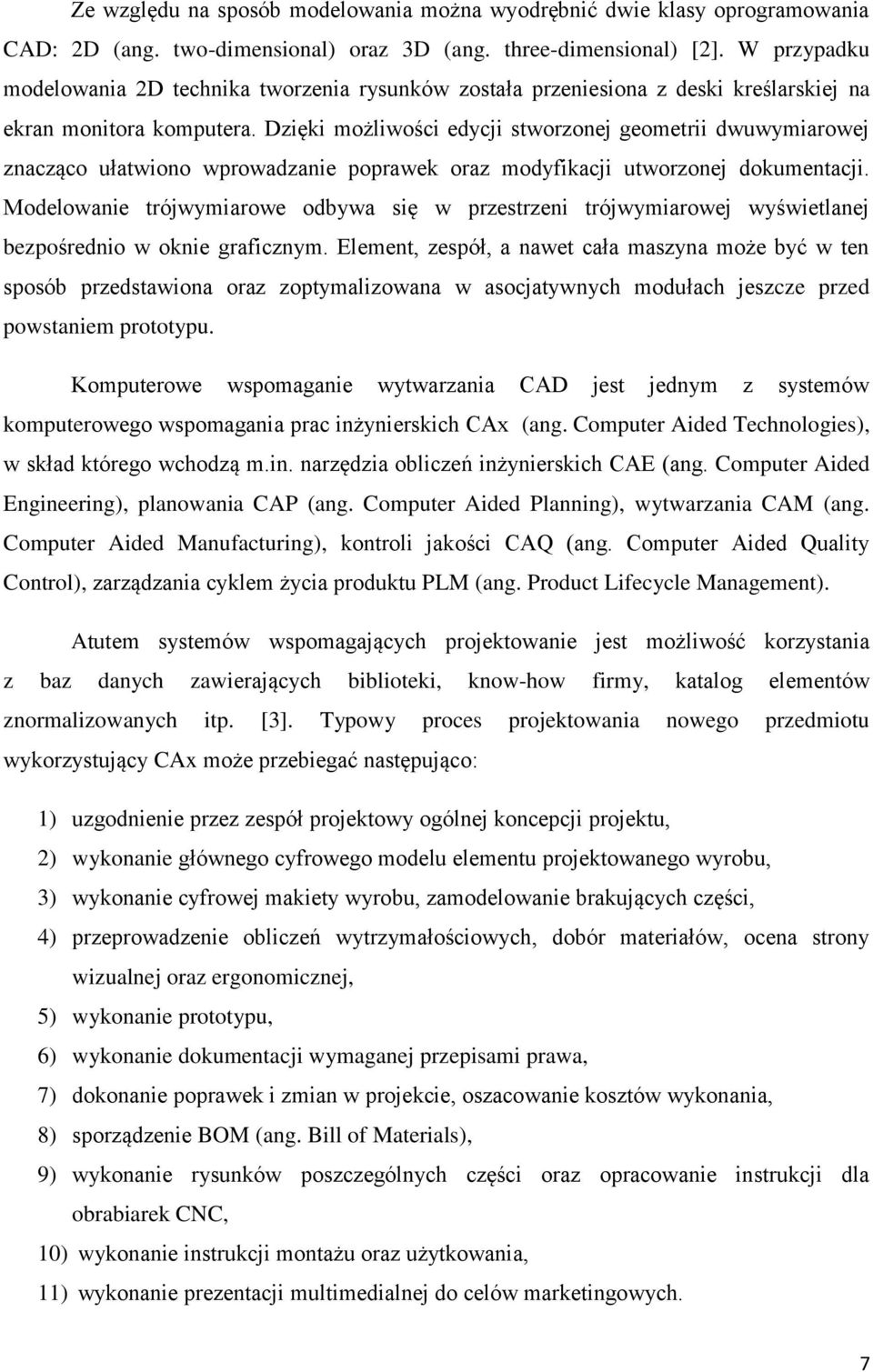 Ze względu na sposób modelowania można wyodrębnić dwie klasy oprogramowania CAD: 2D (ang. two-dimensional) oraz 3D (ang. three-dimensional) [2]. W przypadku modelowania 2D technika tworzenia rysunków została przeniesiona z deski kreślarskiej na ekran monitora komputera. Dzięki możliwości edycji stworzonej geometrii dwuwymiarowej znacząco ułatwiono wprowadzanie poprawek oraz modyfikacji utworzonej dokumentacji. Modelowanie trójwymiarowe odbywa się w przestrzeni trójwymiarowej wyświetlanej bezpośrednio w oknie graficznym. Element, zespół, a nawet cała maszyna może być w ten sposób przedstawiona oraz zoptymalizowana w asocjatywnych modułach jeszcze przed powstaniem prototypu.

Komputerowe wspomaganie wytwarzania CAD jest jednym z systemów komputerowego wspomagania prac inżynierskich CAx (ang. Computer Aided Technologies), w skład którego wchodzą m.in. narzędzia obliczeń inżynierskich CAE (ang. Computer Aided Engineering), planowania CAP (ang. Computer Aided Planning), wytwarzania CAM (ang. Computer Aided Manufacturing), kontroli jakości CAQ (ang. Computer Aided Quality Control), zarządzania cyklem życia produktu PLM (ang. Product Lifecycle Management).

Atutem systemów wspomagających projektowanie jest możliwość korzystania z baz danych zawierających biblioteki, know-how firmy, katalog elementów znormalizowanych itp. [3]. Typowy proces projektowania nowego przedmiotu wykorzystujący CAx może przebiegać następująco:

1) uzgodnienie przez zespół projektowy ogólnej koncepcji projektu,
2) wykonanie głównego cyfrowego modelu elementu projektowanego wyrobu,
3) wykonanie cyfrowej makiety wyrobu, zamodelowanie brakujących części,
4) przeprowadzenie obliczeń wytrzymałościowych, dobór materiałów, ocena strony wizualnej oraz ergonomicznej,
5) wykonanie prototypu,
6) wykonanie dokumentacji wymaganej przepisami prawa,
7) dokonanie poprawek i zmian w projekcie, oszacowanie kosztów wykonania,
8) sporządzenie BOM (ang. Bill of Materials),
9) wykonanie rysunków poszczególnych części oraz opracowanie instrukcji dla obrabiarek CNC,
10) wykonanie instrukcji montażu oraz użytkowania,
11) wykonanie prezentacji multimedialnej do celów marketingowych.

7